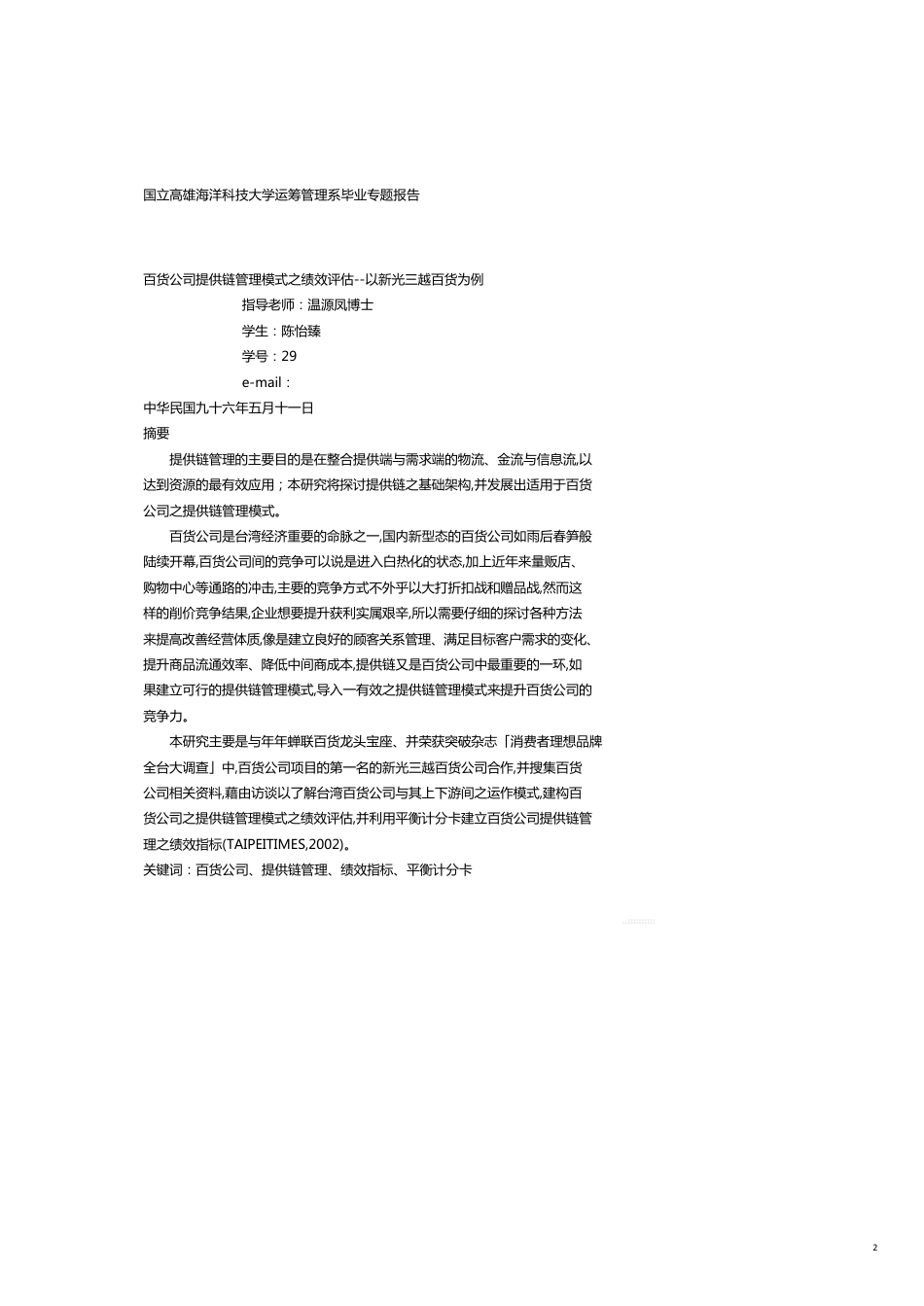 国立高雄海洋科技大学运筹管理系毕业专题报告

百货公司提供链管理模式之绩效评估--以新光三越百货为例

指导老师：温源凤博士

学生：陈怡臻

学号：29

e-mail：

中华民国九十六年五月十一日

摘要

提供链管理的主要目的是在整合提供端与需求端的物流、金流与信息流,以达到资源的最有效应用；本研究将探讨提供链之基础架构,并发展出适用于百货公司之提供链管理模式。

百货公司是台湾经济重要的命脉之一,国内新型态的百货公司如雨后春笋般陆续开幕,百货公司间的竞争可以说是进入白热化的状态,加上近年来量贩店、购物中心等通路的冲击,主要的竞争方式不外乎以大打折扣战和赠品战,然而这样的削价竞争结果,企业想要提升获利实属艰辛,所以需要仔细的探讨各种方法来提高改善经营体质,像是建立良好的顾客关系管理、满足目标客户需求的变化、提升商品流通效率、降低中间商成本,提供链又是百货公司中最重要的一环,如果建立可行的提供链管理模式,导入一有效之提供链管理模式来提升百货公司的竞争力。

本研究主要是与年年蝉联百货龙头宝座、并荣获突破杂志「消费者理想品牌全台大调查」中,百货公司项目的第一名的新光三越百货公司合作,并搜集百货公司相关资料,藉由访谈以了解台湾百货公司与其上下游间之运作模式,建构百货公司之提供链管理模式之绩效评估,并利用平衡计分卡建立百货公司提供链管理之绩效指标(TAIPEITIMES,2002)。

关键词：百货公司、提供链管理、绩效指标、平衡计分卡

2